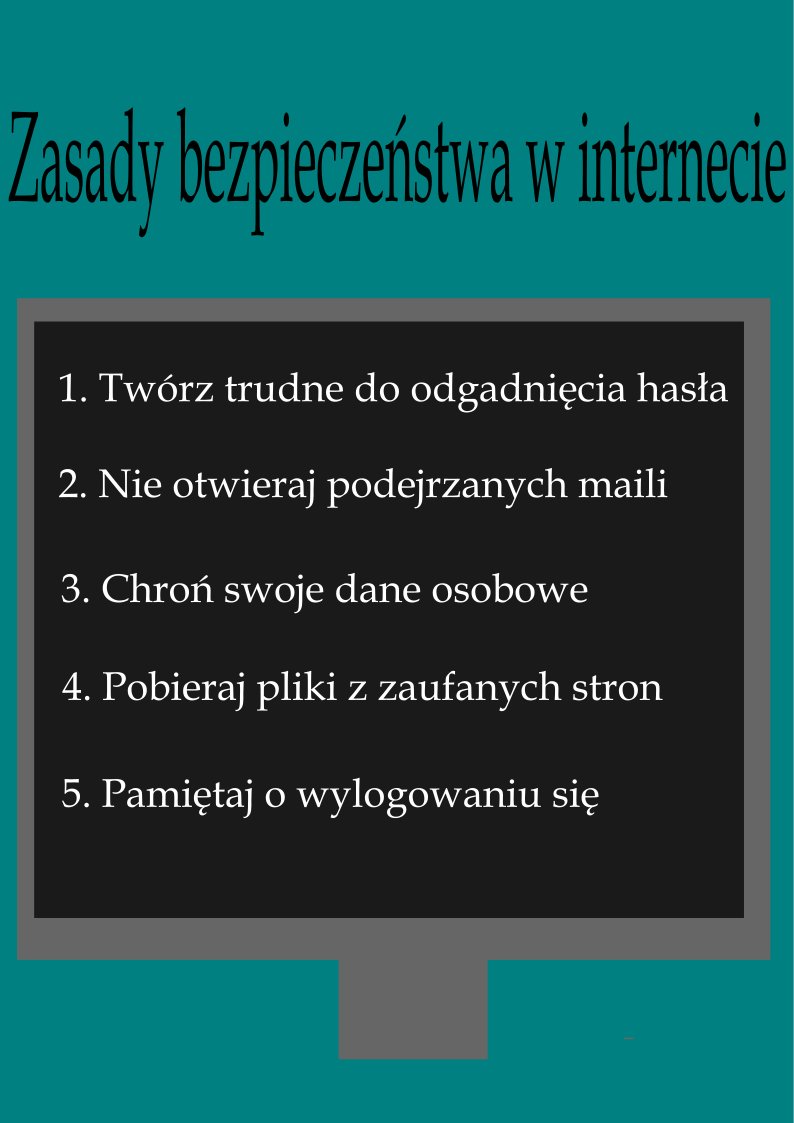 Zasady bezpieczeństwa w internecie

1. Twórz trudne do odgadnięcia hasła

2. Nie otwieraj podejrzanych maili

3. Chroń swoje dane osobowe

4. Pobieraj pliki z zaufanych stron

5. Pamiętaj o wylogowaniu się